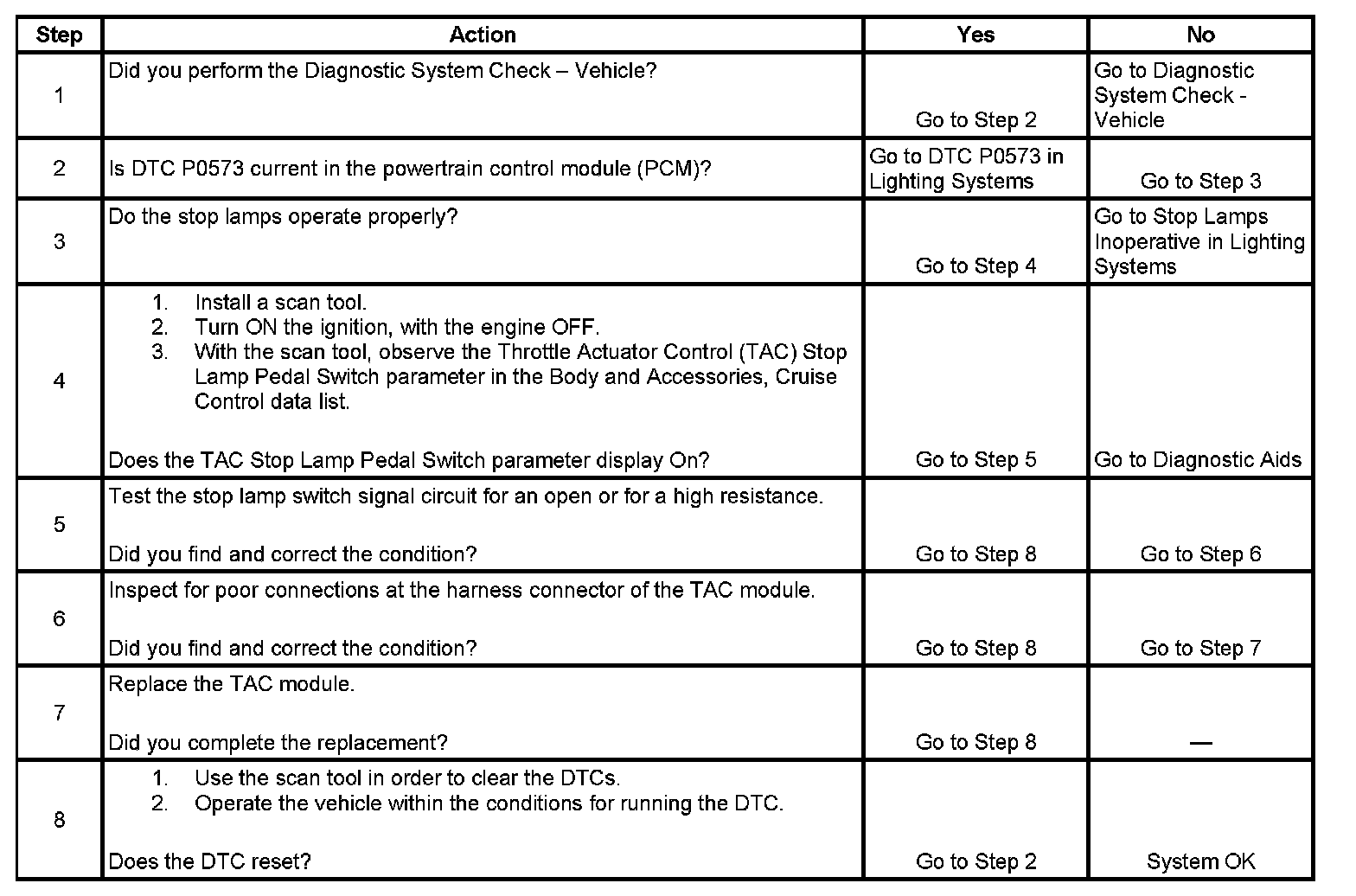 | Step | Action | Yes | No |
|---|---|---|---|
| 1 | Did you perform the Diagnostic System Check – Vehicle? | Go to Step 2 | Go to Diagnostic System Check - Vehicle |
| 2 | Is DTC P0573 current in the powertrain control module (PCM)? | Go to DTC P0573 in Lighting Systems | Go to Step 3 |
| 3 | Do the stop lamps operate properly? | Go to Step 4 | Go to Stop Lamps Inoperative in Lighting Systems |
| 4 | 1. Install a scan tool. 2. Turn ON the ignition, with the engine OFF. 3. With the scan tool, observe the Throttle Actuator Control (TAC) Stop Lamp Pedal Switch parameter in the Body and Accessories, Cruise Control data list. Does the TAC Stop Lamp Pedal Switch parameter display On? | Go to Step 5 | Go to Diagnostic Aids |
| 5 | Test the stop lamp switch signal circuit for an open or for a high resistance. Did you find and correct the condition? | Go to Step 8 | Go to Step 6 |
| 6 | Inspect for poor connections at the harness connector of the TAC module. Did you find and correct the condition? | Go to Step 8 | Go to Step 7 |
| 7 | Replace the TAC module. Did you complete the replacement? | Go to Step 8 | — |
| 8 | 1. Use the scan tool in order to clear the DTCs. 2. Operate the vehicle within the conditions for running the DTC. Does the DTC reset? | Go to Step 2 | System OK |